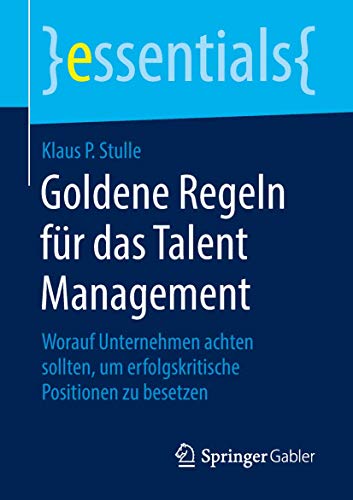 }essentials{

Klaus P. Stulle

Goldene Regeln für das Talent Management

Worauf Unternehmen achten sollten, um erfolgskritische Positionen zu besetzen

Springer Gabler